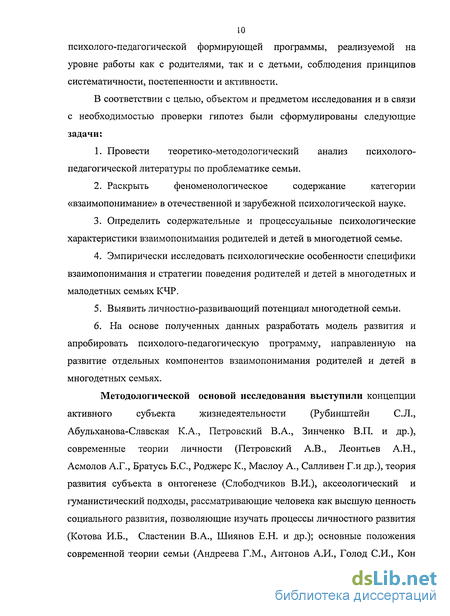 10

психолого-педагогической формирующей программы, реализуемой на уровне работы как с родителями, так и с детьми, соблюдения принципов систематичности, постепенности и активности.

В соответствии с целью, объектом и предметом исследования и в связи с необходимостью проверки гипотез были сформулированы следующие **задачи:**

1. Провести теоретико-методологический анализ психолого-педагогической литературы по проблематике семьи.

2. Раскрыть феноменологическое содержание категории «взаимопонимание» в отечественной и зарубежной психологической науке.

3. Определить содержательные и процессуальные психологические характеристики взаимопонимания родителей и детей в многодетной семье.

4. Эмпирически исследовать психологические особенности специфики взаимопонимания и стратегии поведения родителей и детей в многодетных и малодетных семьях КЧР.

5. Выявить личностно-развивающий потенциал многодетной семьи.

6. На основе полученных данных разработать модель развития и апробировать психолого-педагогическую программу, направленную на развитие отдельных компонентов взаимопонимания родителей и детей в многодетных семьях.

**Методологической основой исследования выступили** концепции активного субъекта жизнедеятельности (Рубинштейн С.Л., Абульханова-Славская К.А., Петровский В.А., Зинченко В.П. и др.), современные теории личности (Петровский А.В., Леонтьев А.Н., Асмолов А.Г., Братусь Б.С., Роджерс К., Маслоу А., Салливен Г.и др.), теория развития субъекта в онтогенезе (Слободчиков В.И.), аксеологический и гуманистический подходы, рассматривающие человека как высшую ценность социального развития, позволяющие изучать процессы личностного развития (Котова И.Б., Сластенин В.А., Шиянов Е.Н. и др.); основные положения современной теории семьи (Андреева Г.М., Антонов А.И., Голод С.И., Кон

dsLib.net
библиотека диссертаций